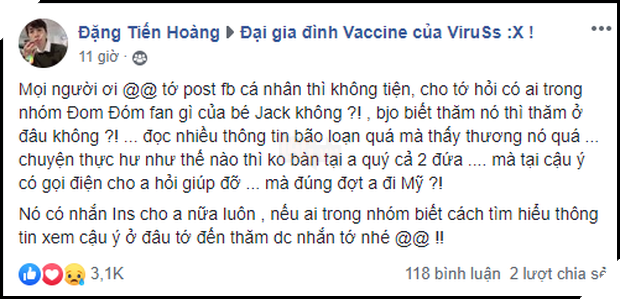 Đặng Tiến Hoàng ▶ Đại gia đình Vaccine của ViruSs :X !
11 giờ ·

Mọi người ơi @@ tớ post fb cá nhân thì không tiện, cho tớ hỏi có ai trong nhóm Đom Đóm fan gì của bé Jack không ?! , bjo biết thăm nó thì thăm ở đâu không ?! ... đọc nhiều thông tin bão loạn quá mà thấy thương nó quá ... chuyện thực hư như thế nào thì ko bàn tại a quý cả 2 đứa .... mà tại cậu ý có gọi điện cho a hỏi giúp đỡ ... mà đúng đợt a đi Mỹ ?!

Nó có nhắn Ins cho a nữa luôn , nếu ai trong nhóm biết cách tìm hiểu thông tin xem cậu ý ở đâu tớ đến thăm dc nhắn tớ nhé @@ !!

3,1K
118 bình luận 2 lượt chia sẻ